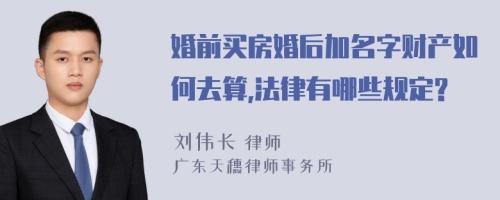 婚前买房婚后加名字财产如何去算,法律有哪些规定?

刘伟长 律师

广东天穗律师事务所